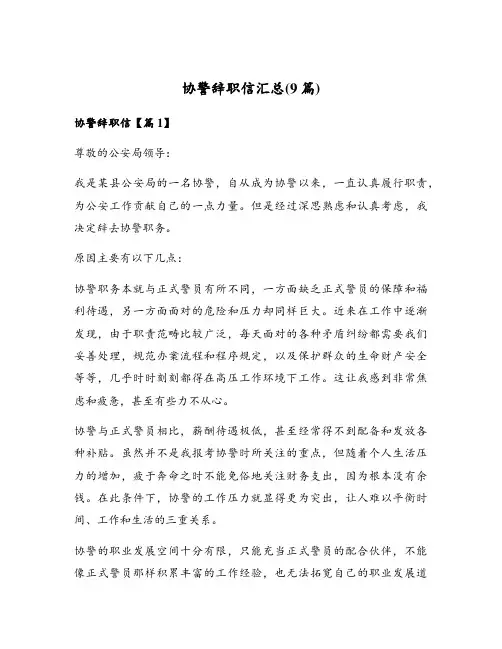 协警辞职信汇总(9篇)

协警辞职信【篇1】

尊敬的公安局领导：

我是某县公安局的一名协警，自从成为协警以来，一直认真履行职责，为公安工作贡献自己的一点力量。但是经过深思熟虑和认真考虑，我决定辞去协警职务。

原因主要有以下几点：

协警职务本就与正式警员有所不同，一方面缺乏正式警员的保障和福利待遇，另一方面面对的危险和压力却同样巨大。近来在工作中逐渐发现，由于职责范畴比较广泛，每天面对的各种矛盾纠纷都需要我们妥善处理，规范办案流程和程序规定，以及保护群众的生命财产安全等等，几乎时时刻刻都得在高压工作环境下工作。这让我感到非常焦虑和疲惫，甚至有些力不从心。

协警与正式警员相比，薪酬待遇极低，甚至经常得不到配备和发放各种补贴。虽然并不是我报考协警时所关注的重点，但随着个人生活压力的增加，疲于奔命之时不能免俗地关注财务支出，因为根本没有余钱。在此条件下，协警的工作压力就显得更为突出，让人难以平衡时间、工作和生活的三重关系。

协警的职业发展空间十分有限，只能充当正式警员的配合伙伴，不能像正式警员那样积累丰富的工作经验，也无法拓宽自己的职业发展道